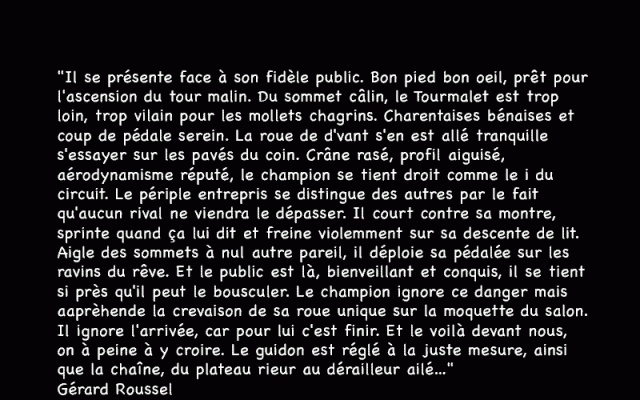 "Il se présente face à son fidèle public. Bon pied bon oeil, prêt pour l'ascension du tour malin. Du sommet câlin, le Tourmalet est trop loin, trop vilain pour les mollets chagrins. Charentaises bénaises et coup de pédale serein. La roue de d'vant s'en est allé tranquille s'essayer sur les pavés du coin. Crâne rasé, profil aiguisé, aérodynamisme réputé, le champion se tient droit comme le i du circuit. Le périple entrepris se distingue des autres par le fait qu'aucun rival ne viendra le dépasser. Il court contre sa montre, sprinte quand ça lui dit et freine violemment sur sa descente de lit. Aigle des sommets à nul autre pareil, il déploie sa pédalée sur les ravins du rêve. Et le public est là, bienveillant et conquis, il se tient si près qu'il peut le bousculer. Le champion ignore ce danger mais aaprèhende la crevaison de sa roue unique sur la moquette du salon. Il ignore l'arrivée, car pour lui c'est finir. Et le voilà devant nous, on à peine à y croire. Le guidon est réglé à la juste mesure, ainsi que la chaîne, du plateau rieur au dérailleur ailé..."
Gérard Roussel